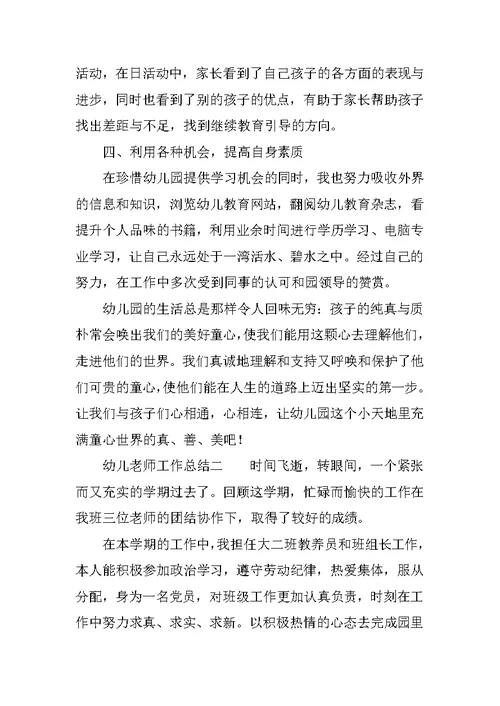 活动，在日活动中，家长看到了自己孩子的各方面的表现与进步，同时也看到了别的孩子的优点，有助于家长帮助孩子找出差距与不足，找到继续教育引导的方向。

四、利用各种机会，提高自身素质

在珍惜幼儿园提供学习机会的同时，我也努力吸收外界的信息和知识，浏览幼儿教育网站，翻阅幼儿教育杂志，看提升个人品味的书籍，利用业余时间进行学历学习、电脑专业学习，让自己永远处于一湾活水、碧水之中。经过自己的努力，在工作中多次受到同事的认可和园领导的赞赏。

幼儿园的生活总是那样令人回味无穷：孩子的纯真与质朴常会唤出我们的美好童心，使我们能用这颗心去理解他们，走进他们的世界。我们真诚地理解和支持又呼唤和保护了他们可贵的童心，使他们能在人生的道路上迈出坚实的第一步。让我们与孩子们心相通，心相连，让幼儿园这个小天地里充满童心世界的真、善、美吧！

幼儿老师工作总结二　　时间飞逝，转眼间，一个紧张而又充实的学期过去了。回顾这学期，忙碌而愉快的工作在我班三位老师的团结协作下，取得了较好的成绩。

在本学期的工作中，我担任大二班教养员和班组长工作，本人能积极参加政治学习，遵守劳动纪律，热爱集体，服从分配，身为一名党员，对班级工作更加认真负责，时刻在工作中努力求真、求实、求新。以积极热情的心态去完成园里